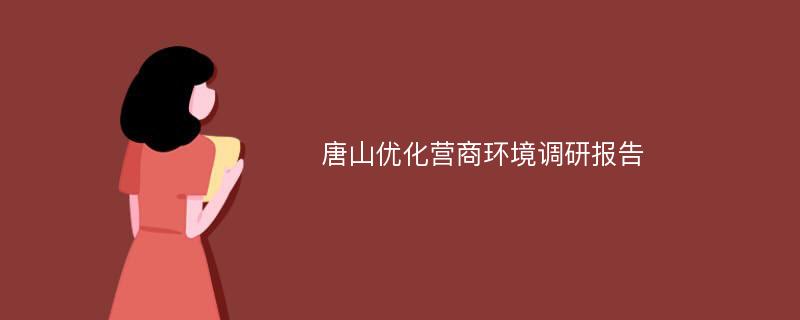 唐山优化营商环境调研报告